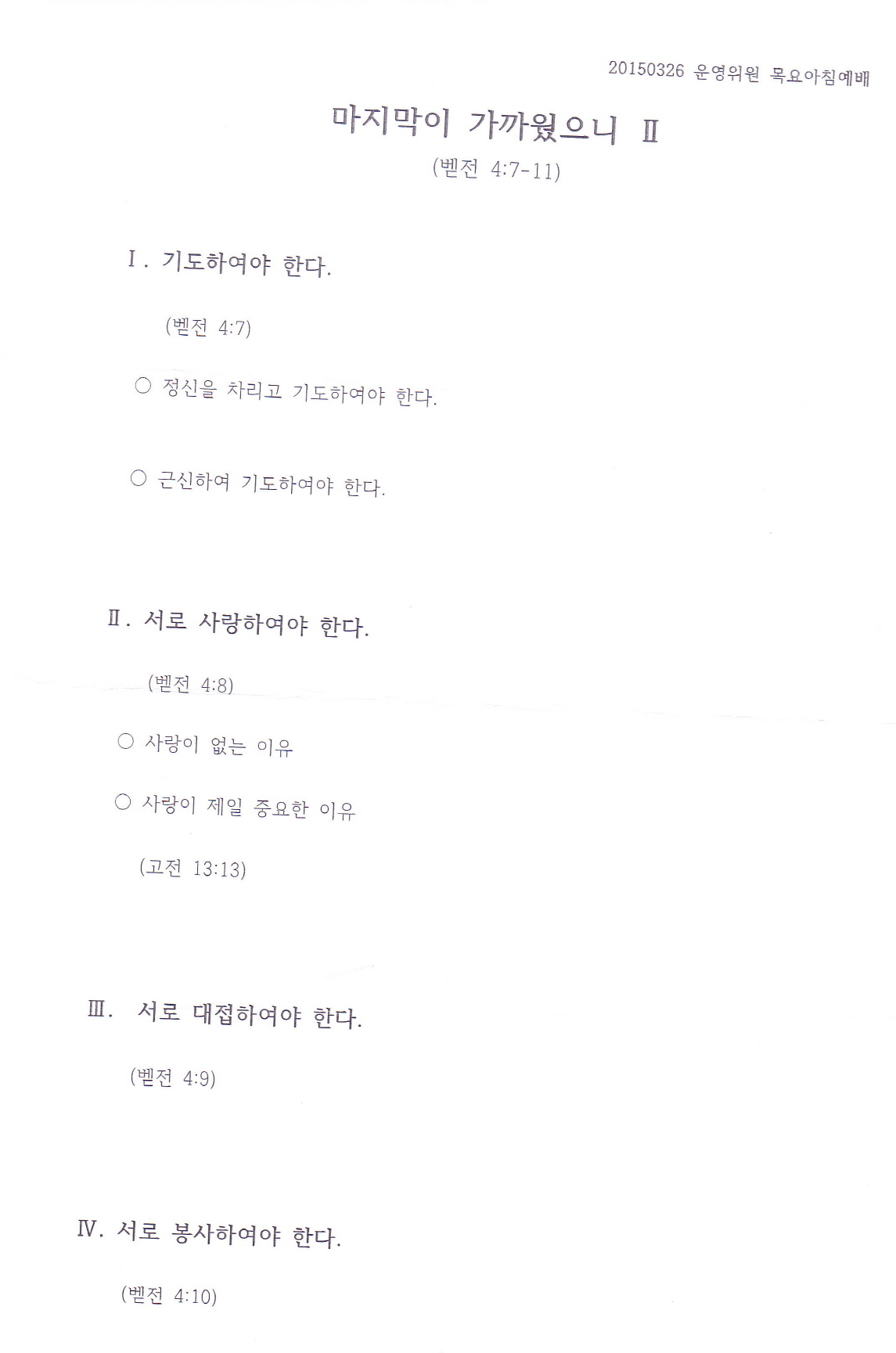 20150326 운영위원 목요아침예배

마지막이 가까웠으니 Ⅱ

(벧전 4:7-11)

Ⅰ. 기도하여야 한다.

(벧전 4:7)

○ 정신을 차리고 기도하여야 한다.

○ 근신하여 기도하여야 한다.

Ⅱ. 서로 사랑하여야 한다.

(벧전 4:8)

○ 사랑이 없는 이유

○ 사랑이 제일 중요한 이유

(고전 13:13)

Ⅲ. 서로 대접하여야 한다.

(벧전 4:9)

Ⅳ. 서로 봉사하여야 한다.

(벧전 4:10)